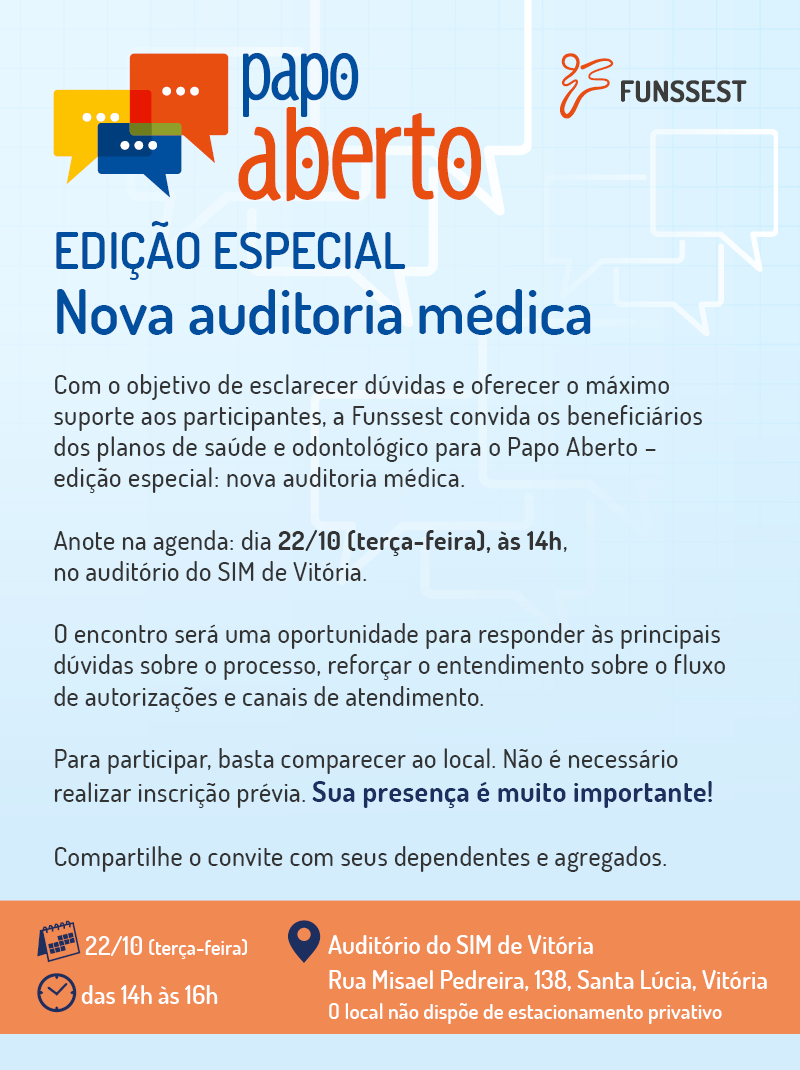 papo aberto

FUNSSEST

EDIÇÃO ESPECIAL
Nova auditoria médica

Com o objetivo de esclarecer dúvidas e oferecer o máximo suporte aos participantes, a Funssest convida os beneficiários dos planos de saúde e odontológico para o Papo Aberto – edição especial: nova auditoria médica.

Anote na agenda: dia 22/10 (terça-feira), às 14h, no auditório do SIM de Vitória.

O encontro será uma oportunidade para responder às principais dúvidas sobre o processo, reforçar o entendimento sobre o fluxo de autorizações e canais de atendimento.

Para participar, basta comparecer ao local. Não é necessário realizar inscrição prévia. Sua presença é muito importante!

Compartilhe o convite com seus dependentes e agregados.

22/10 (terça-feira)
das 14h às 16h

Auditório do SIM de Vitória
Rua Misael Pedreira, 138, Santa Lúcia, Vitória
O local não dispõe de estacionamento privativo